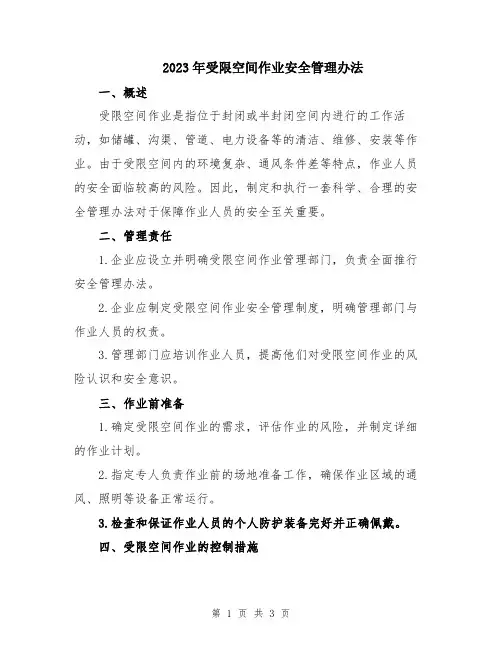 2023年受限空间作业安全管理办法

一、概述

受限空间作业是指位于封闭或半封闭空间内进行的工作活动，如储罐、沟渠、管道、电力设备等的清洁、维修、安装等作业。由于受限空间内的环境复杂、通风条件差等特点，作业人员的安全面临较高的风险。因此，制定和执行一套科学、合理的安全管理办法对于保障作业人员的安全至关重要。

二、管理责任

1.企业应设立并明确受限空间作业管理部门，负责全面推行安全管理办法。

2.企业应制定受限空间作业安全管理制度，明确管理部门与作业人员的权责。

3.管理部门应培训作业人员，提高他们对受限空间作业的风险认识和安全意识。

三、作业前准备

1.确定受限空间作业的需求，评估作业的风险，并制定详细的作业计划。

2.指定专人负责作业前的场地准备工作，确保作业区域的通风、照明等设备正常运行。

3.检查和保证作业人员的个人防护装备完好并正确佩戴。

四、受限空间作业的控制措施

第 1 页 共 3 页